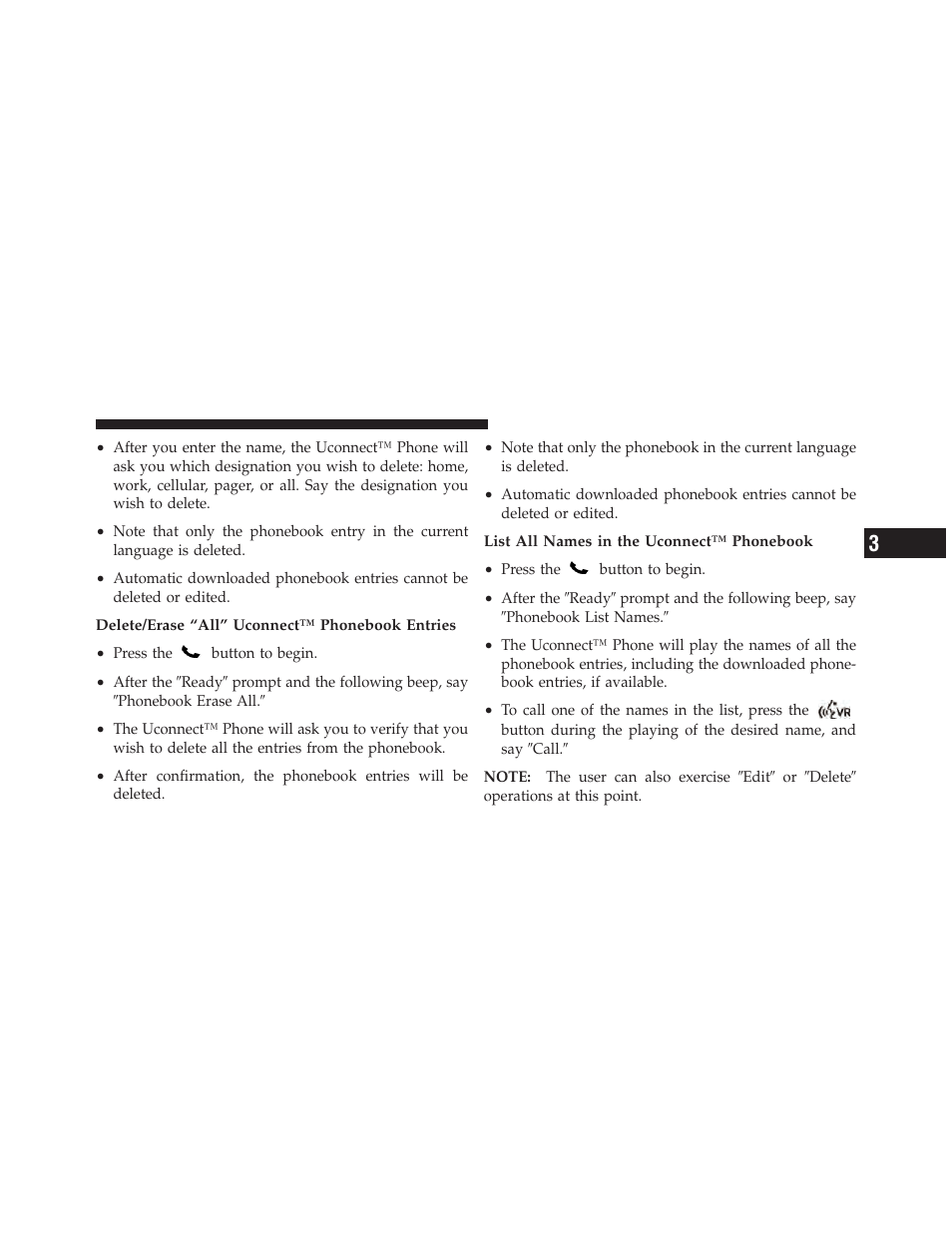 • After you enter the name, the Uconnect™ Phone will ask you which designation you wish to delete: home, work, cellular, pager, or all. Say the designation you wish to delete.

• Note that only the phonebook entry in the current language is deleted.

• Automatic downloaded phonebook entries cannot be deleted or edited.

Delete/Erase “All” Uconnect™ Phonebook Entries

• Press the button to begin.

• After the ″Ready″ prompt and the following beep, say ″Phonebook Erase All.″

• The Uconnect™ Phone will ask you to verify that you wish to delete all the entries from the phonebook.

• After confirmation, the phonebook entries will be deleted.

• Note that only the phonebook in the current language is deleted.

• Automatic downloaded phonebook entries cannot be deleted or edited.

List All Names in the Uconnect™ Phonebook

• Press the button to begin.

• After the ″Ready″ prompt and the following beep, say ″Phonebook List Names.″

• The Uconnect™ Phone will play the names of all the phonebook entries, including the downloaded phonebook entries, if available.

• To call one of the names in the list, press the VR button during the playing of the desired name, and say ″Call.″

NOTE: The user can also exercise ″Edit″ or ″Delete″ operations at this point.

3